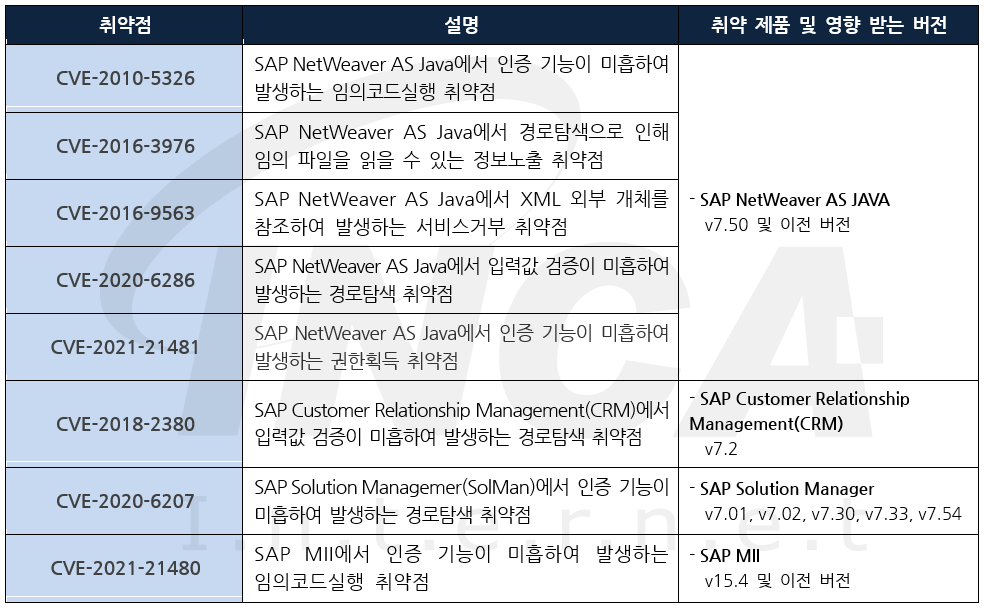 | 취약점 | 설명 | 취약 제품 및 영향 받는 버전 |
|---|---|---|
| CVE-2010-5326 | SAP NetWeaver AS Java에서 인증 기능이 미흡하여 발생하는 임의코드실행 취약점 | - SAP NetWeaver AS JAVA v7.50 및 이전 버전 |
| CVE-2016-3976 | SAP NetWeaver AS Java에서 경로탐색으로 인해 임의 파일을 읽을 수 있는 정보노출 취약점 | |
| CVE-2016-9563 | SAP NetWeaver AS Java에서 XML 외부 개체를 참조하여 발생하는 서비스거부 취약점 | |
| CVE-2020-6286 | SAP NetWeaver AS Java에서 입력값 검증이 미흡하여 발생하는 경로탐색 취약점 | |
| CVE-2021-21481 | SAP NetWeaver AS Java에서 인증 기능이 미흡하여 발생하는 권한획득 취약점 | |
| CVE-2018-2380 | SAP Customer Relationship Management(CRM)에서 입력값 검증이 미흡하여 발생하는 경로탐색 취약점 | - SAP Customer Relationship Management(CRM) v7.2 |
| CVE-2020-6207 | SAP Solution Managemer(SolMan)에서 인증 기능이 미흡하여 발생하는 경로탐색 취약점 | - SAP Solution Manager v7.01, v7.02, v7.30, v7.33, v7.54 |
| CVE-2021-21480 | SAP MII에서 인증 기능이 미흡하여 발생하는 임의코드실행 취약점 | - SAP MII v15.4 및 이전 버전 |